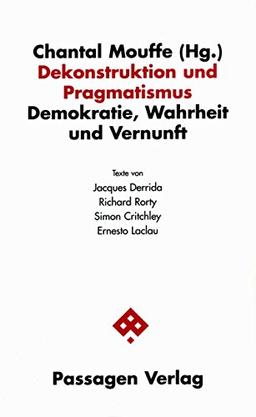 Chantal Mouffe (Hg.)
Dekonstruktion und Pragmatismus
Demokratie, Wahrheit und Vernunft

Texte von
Jacques Derrida
Richard Rorty
Simon Critchley
Ernesto Laclau

Passagen Verlag